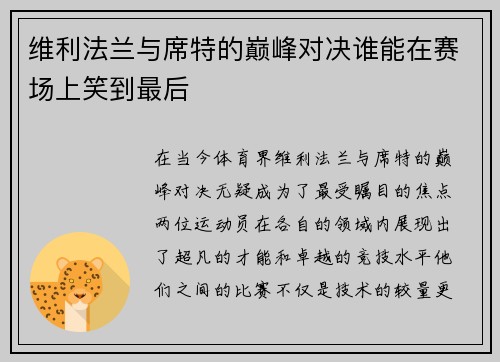 维利法兰与席特的巅峰对决谁能在赛场上笑到最后

在当今体育界维利法兰与席特的巅峰对决无疑成为了最受瞩目的焦点两位运动员在各自的领域内展现出了超凡的才能和卓越的竞技水平他们之间的比赛不仅是技术的较量更